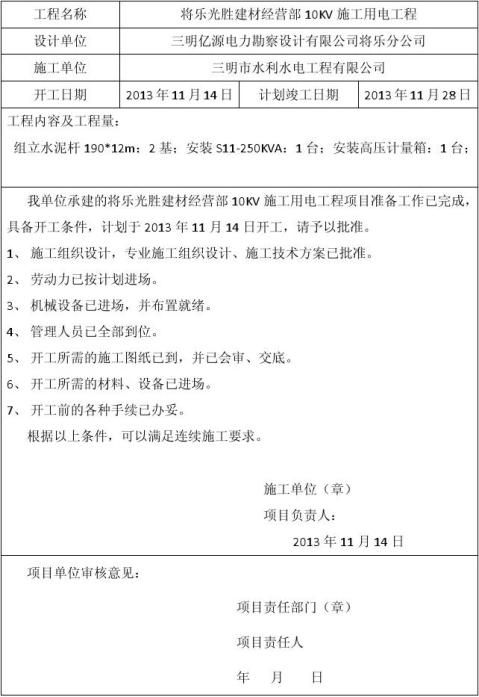 | 工程名称 | 将乐光胜建材经营部 10KV 施工用电工程 | | |
|---|---|---|---|
| 设计单位 | 三明亿源电力勘察设计有限公司将乐分公司 | | |
| 施工单位 | 三明市水利水电工程有限公司 | | |
| 开工日期 | 2013 年 11 月 14 日 | 计划竣工日期 | 2013 年 11 月 28 日 |

工程内容及工程量：

组立水泥杆 190*12m：2 基；安装 S11-250KVA：1 台；安装高压计量箱：1 台；

我单位承建的将乐光胜建材经营部 10KV 施工用电工程项目准备工作已完成，具备开工条件，计划于 2013 年 11 月 14 日开工，请予以批准。

1、 施工组织设计，专业施工组织设计、施工技术方案已批准。

2、 劳动力已按计划进场。

3、 机械设备已进场，并布置就绪。

4、 管理人员已全部到位。

5、 开工所需的施工图纸已到，并已会审、交底。

6、 开工所需的材料、设备已进场。

7、 开工前的各种手续已办妥。

根据以上条件，可以满足连续施工要求。

施工单位（章）

项目负责人：

2013 年 11 月 14 日

项目单位审核意见：

项目责任部门（章）

项目责任人

年 月 日